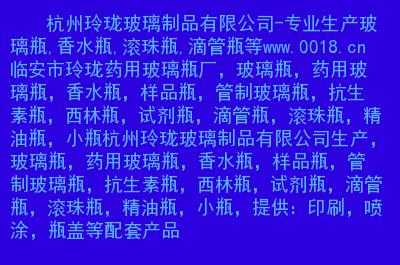 杭州玲珑玻璃制品有限公司-专业生产玻璃瓶.香水瓶.滚珠瓶.滴管瓶等www.0018.cn 临安市玲珑药用玻璃瓶厂，玻璃瓶，药用玻璃瓶，香水瓶，样品瓶，管制玻璃瓶，抗生素瓶，西林瓶，试剂瓶，滴管瓶，滚珠瓶，精油瓶，小瓶杭州玲珑玻璃制品有限公司生产，玻璃瓶，药用玻璃瓶，香水瓶，样品瓶，管制玻璃瓶，抗生素瓶，西林瓶，试剂瓶，滴管瓶，滚珠瓶，精油瓶，小瓶，提供:印刷，喷涂，瓶盖等配套产品